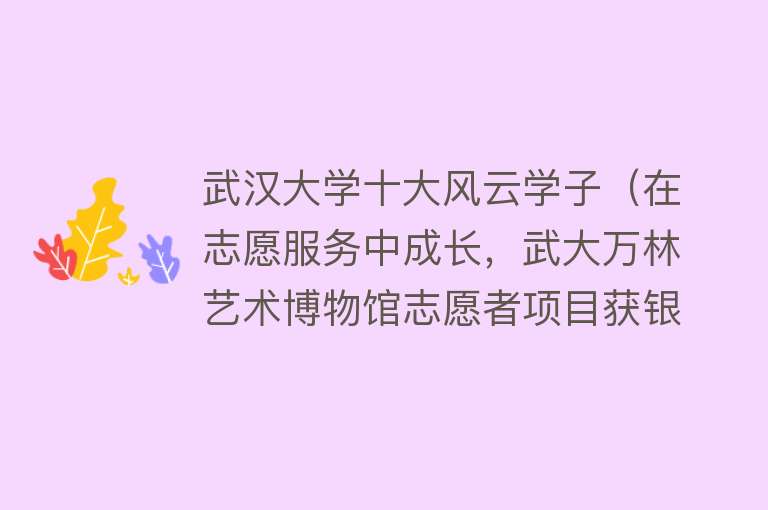 武汉大学十大风云学子（在志愿服务中成长，武大万林艺术博物馆志愿者项目获银